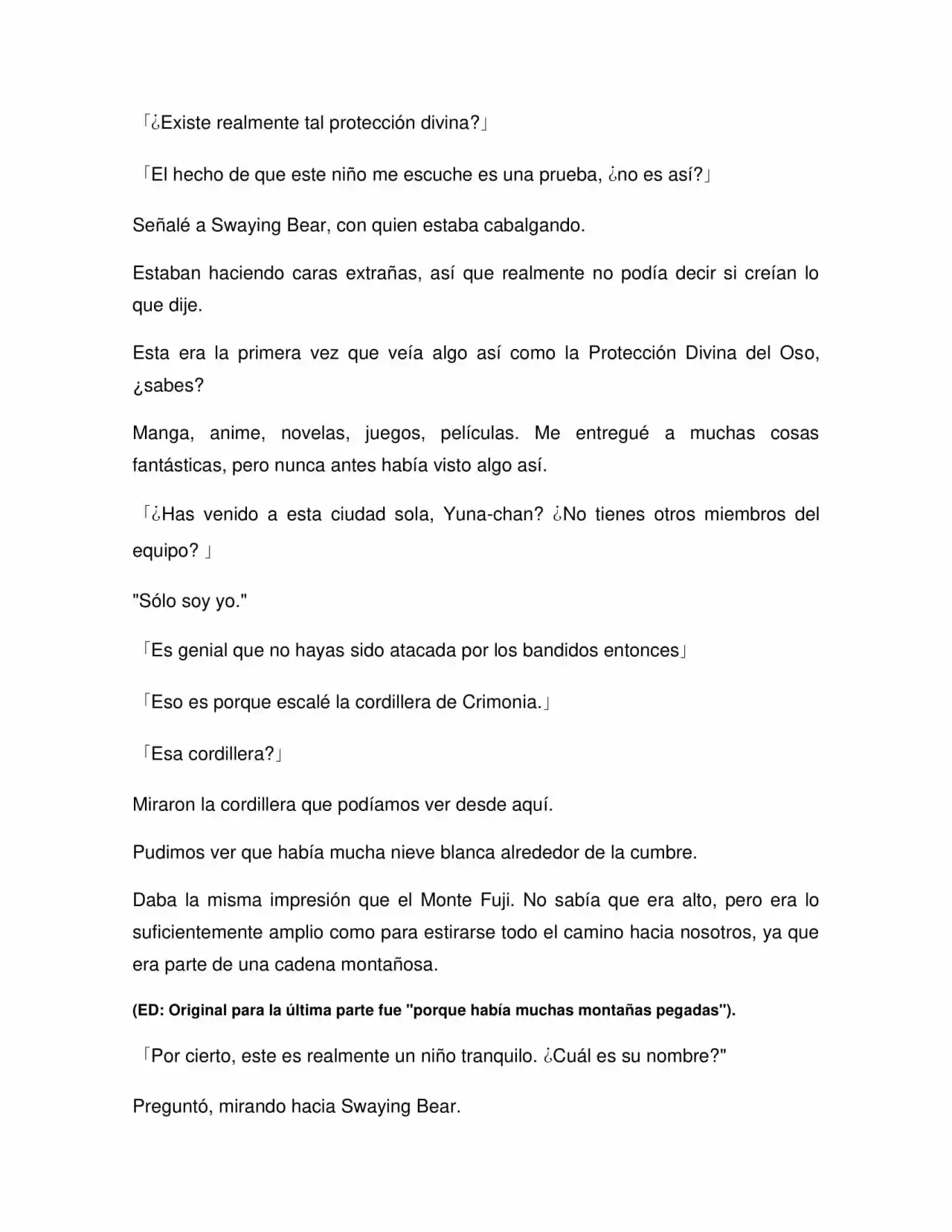 「¿Existe realmente tal protección divina?」

「El hecho de que este niño me escuche es una prueba, ¿no es así?」

Señalé a Swaying Bear, con quien estaba cabalgando.

Estaban haciendo caras extrañas, así que realmente no podía decir si creían lo que dije.

Esta era la primera vez que veía algo así como la Protección Divina del Oso, ¿sabes?

Manga, anime, novelas, juegos, películas. Me entregué a muchas cosas fantásticas, pero nunca antes había visto algo así.

「¿Has venido a esta ciudad sola, Yuna-chan? ¿No tienes otros miembros del equipo? 」

"Sólo soy yo."

「Es genial que no hayas sido atacada por los bandidos entonces」

「Eso es porque escalé la cordillera de Crimonia.」

「Esa cordillera?」

Miraron la cordillera que podíamos ver desde aquí.

Pudimos ver que había mucha nieve blanca alrededor de la cumbre.

Daba la misma impresión que el Monte Fuji. No sabía que era alto, pero era lo suficientemente amplio como para estirarse todo el camino hacia nosotros, ya que era parte de una cadena montañosa.

(ED: Original para la última parte fue "porque había muchas montañas pegadas").

「Por cierto, este es realmente un niño tranquilo. ¿Cuál es su nombre?"

Preguntó, mirando hacia Swaying Bear.